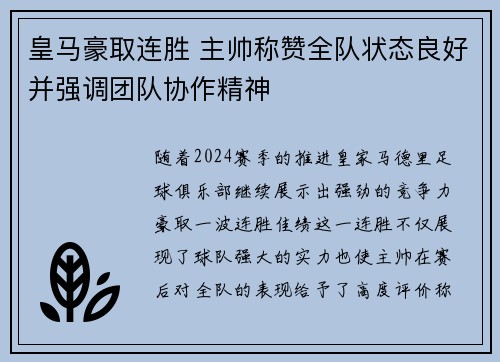 皇马豪取连胜 主帅称赞全队状态良好并强调团队协作精神

随着2024赛季的推进皇家马德里足球俱乐部继续展示出强劲的竞争力豪取一波连胜佳绩这一连胜不仅展现了球队强大的实力也使主帅在赛后对全队的表现给予了高度评价称